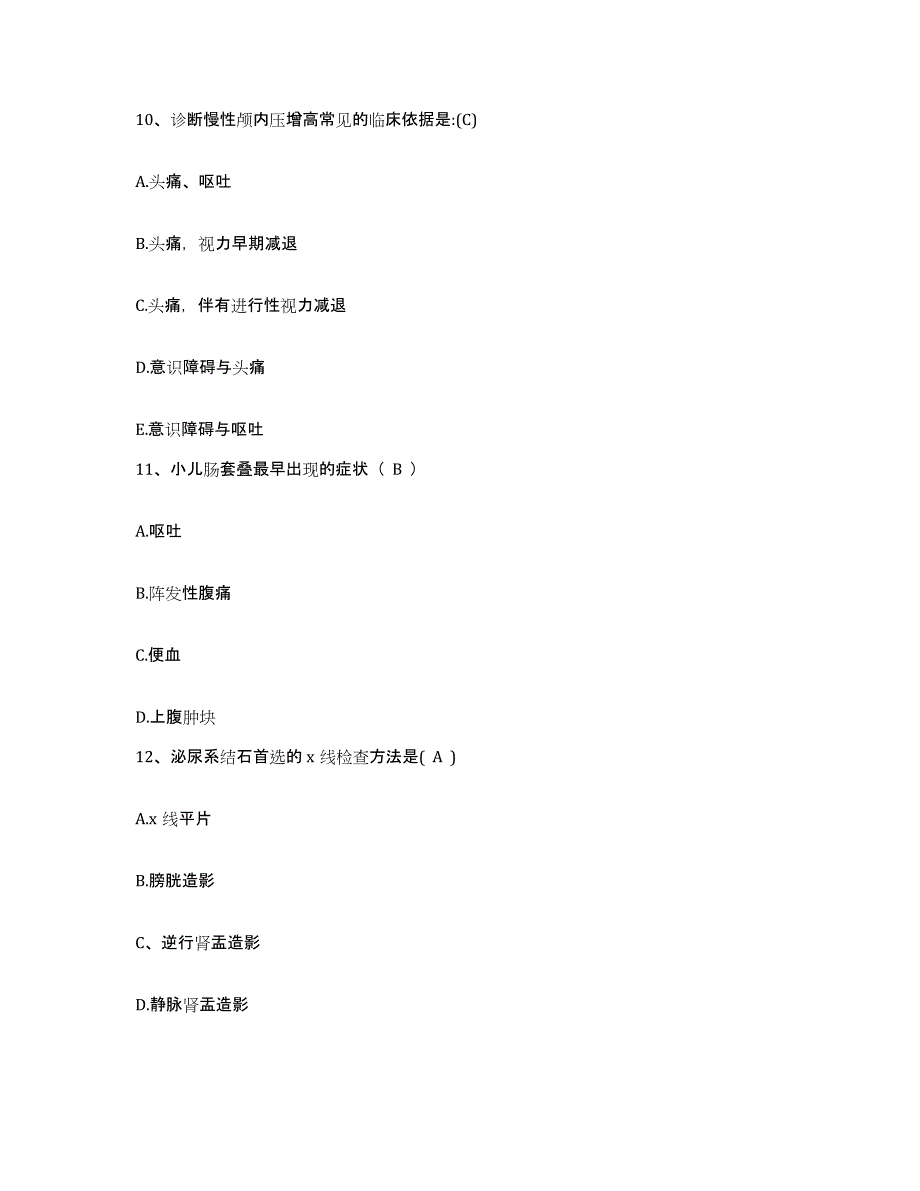 10、诊断慢性颅内压增高常见的临床依据是:(C)

A.头痛、呕吐

B.头痛，视力早期减退

C.头痛，伴有进行性视力减退

D.意识障碍与头痛

E.意识障碍与呕吐

11、小儿肠套叠最早出现的症状（ B ）

A.呕吐

B.阵发性腹痛

C.便血

D.上腹肿块

12、泌尿系结石首选的 x 线检查方法是( A )

A.x 线平片

B.膀胱造影

C、逆行肾盂造影

D.静脉肾盂造影